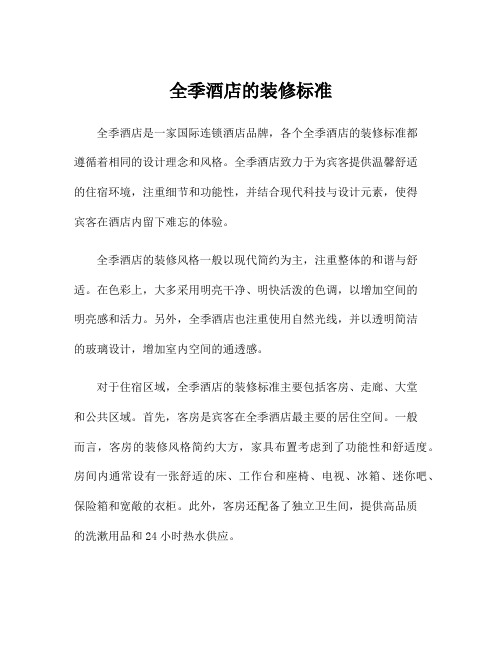 全季酒店的装修标准

全季酒店是一家国际连锁酒店品牌，各个全季酒店的装修标准都遵循着相同的设计理念和风格。全季酒店致力于为宾客提供温馨舒适的住宿环境，注重细节和功能性，并结合现代科技与设计元素，使得宾客在酒店内留下难忘的体验。

全季酒店的装修风格一般以现代简约为主，注重整体的和谐与舒适。在色彩上，大多采用明亮干净、明快活泼的色调，以增加空间的明亮感和活力。另外，全季酒店也注重使用自然光线，并以透明简洁的玻璃设计，增加室内空间的通透感。

对于住宿区域，全季酒店的装修标准主要包括客房、走廊、大堂和公共区域。首先，客房是宾客在全季酒店最主要的居住空间。一般而言，客房的装修风格简约大方，家具布置考虑到了功能性和舒适度。房间内通常设有一张舒适的床、工作台和座椅、电视、冰箱、迷你吧、保险箱和宽敞的衣柜。此外，客房还配备了独立卫生间，提供高品质的洗漱用品和 24 小时热水供应。